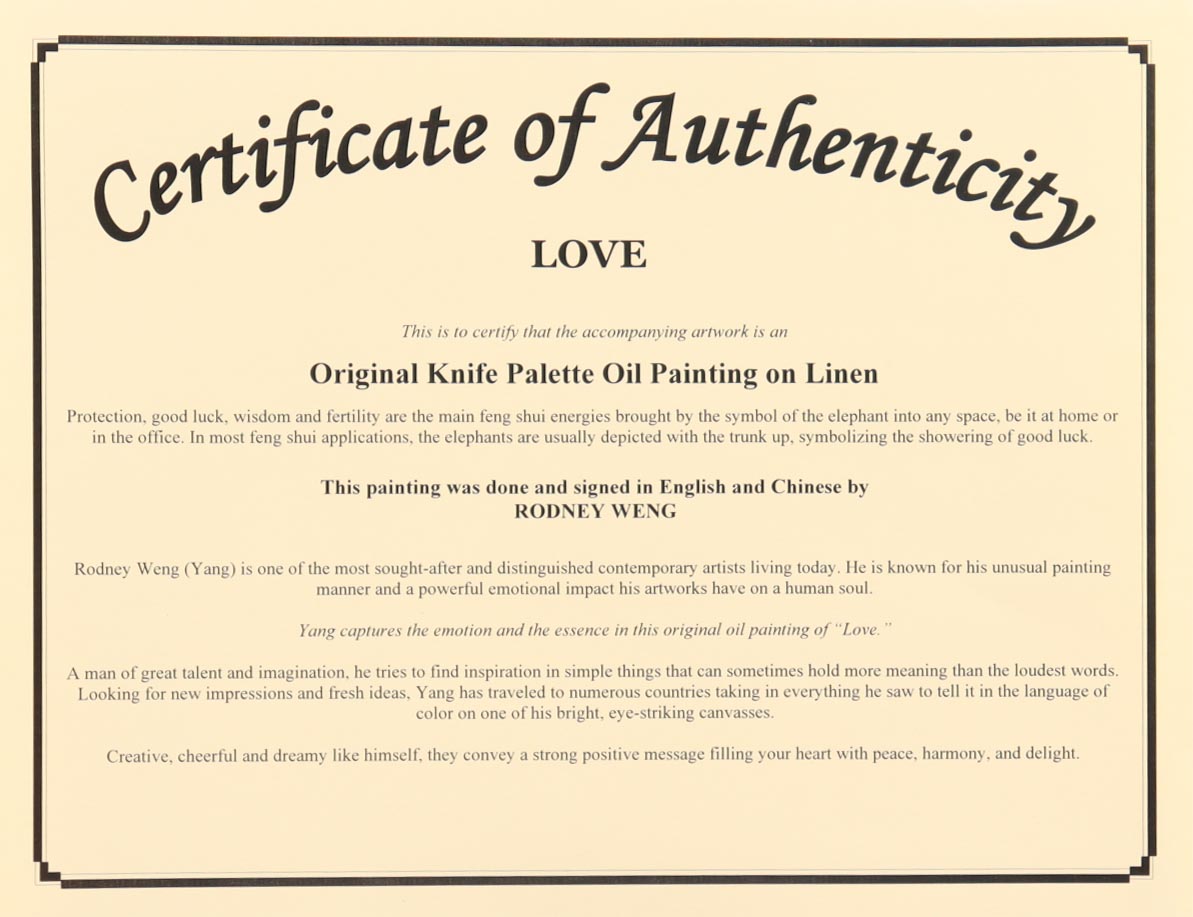 Certificate of Authenticity

LOVE

This is to certify that the accompanying artwork is an

Original Knife Palette Oil Painting on Linen

Protection, good luck, wisdom and fertility are the main feng shui energies brought by the symbol of the elephant into any space, be it at home or in the office. In most feng shui applications, the elephants are usually depicted with the trunk up, symbolizing the showering of good luck.

This painting was done and signed in English and Chinese by
RODNEY WENG

Rodney Weng (Yang) is one of the most sought-after and distinguished contemporary artists living today. He is known for his unusual painting manner and a powerful emotional impact his artworks have on a human soul.

Yang captures the emotion and the essence in this original oil painting of "Love."

A man of great talent and imagination, he tries to find inspiration in simple things that can sometimes hold more meaning than the loudest words. Looking for new impressions and fresh ideas, Yang has traveled to numerous countries taking in everything he saw to tell it in the language of color on one of his bright, eye-striking canvasses.

Creative, cheerful and dreamy like himself, they convey a strong positive message filling your heart with peace, harmony, and delight.